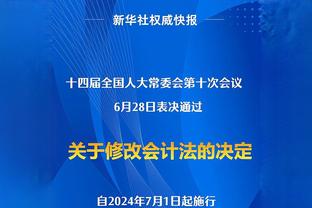 新华社权威快报

十四届全国人大常委会第十次会议
6月28日表决通过

关于修改会计法的决定

自2024年7月1日起施行